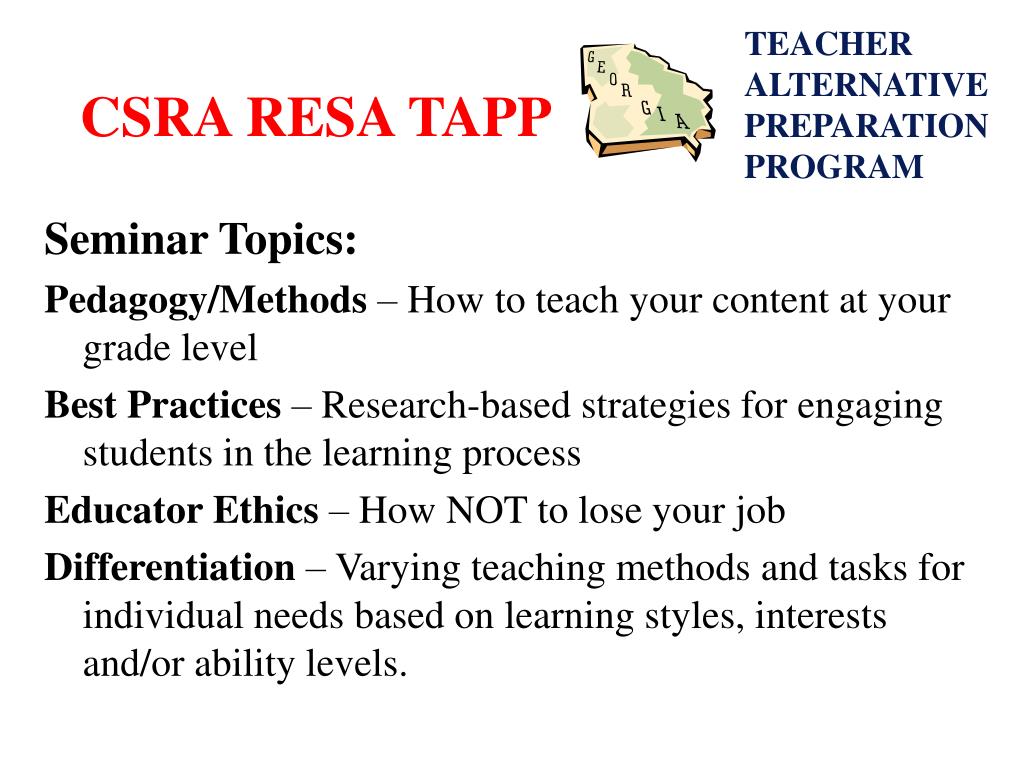 CSRA RESA TAPP

GEORGIA

TEACHER ALTERNATIVE PREPARATION PROGRAM

Seminar Topics:

Pedagogy/Methods – How to teach your content at your grade level

Best Practices – Research-based strategies for engaging students in the learning process

Educator Ethics – How NOT to lose your job

Differentiation – Varying teaching methods and tasks for individual needs based on learning styles, interests and/or ability levels.